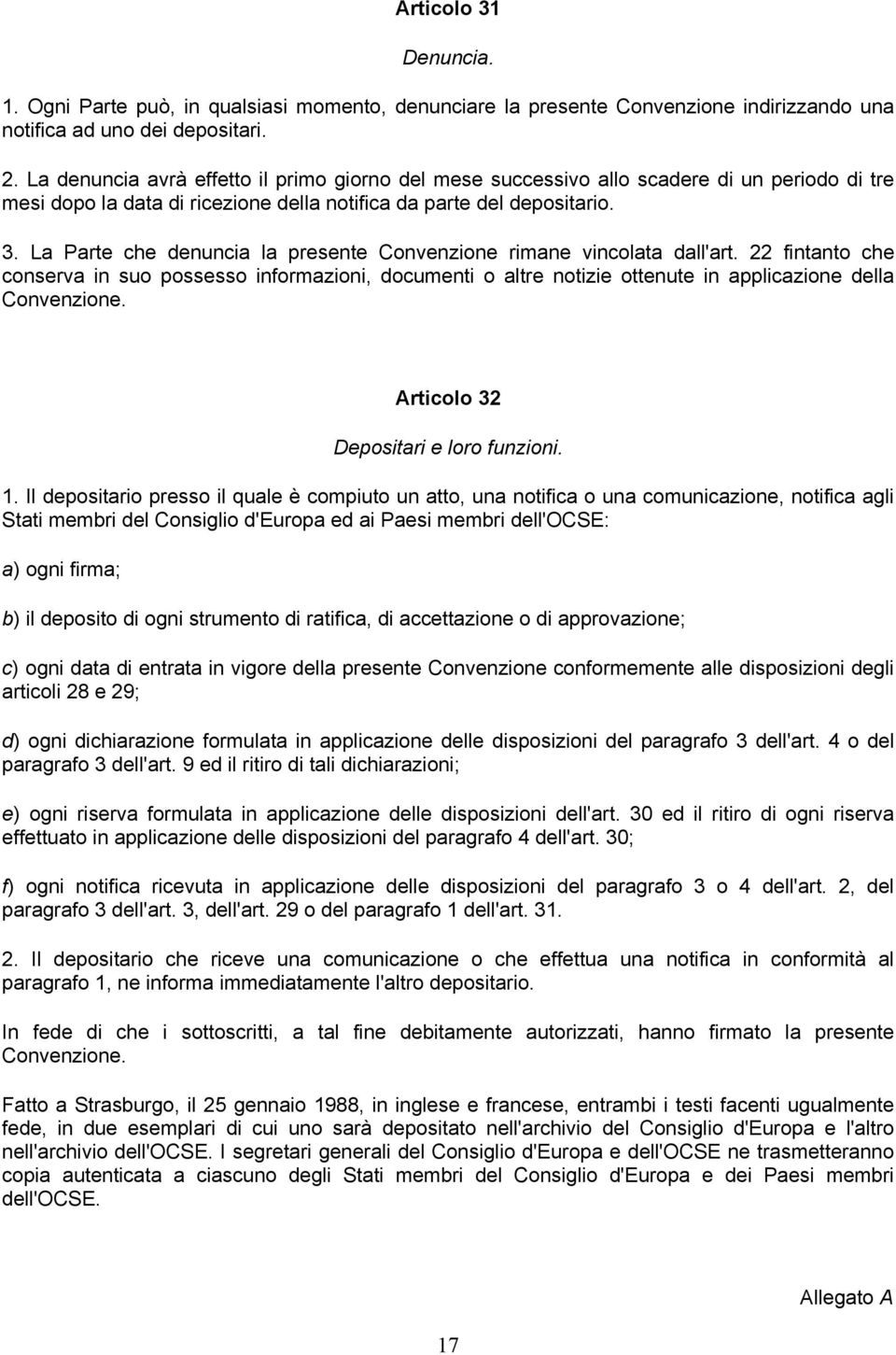 Articolo 31

Denuncia.

1. Ogni Parte può, in qualsiasi momento, denunciare la presente Convenzione indirizzando una notifica ad uno dei depositari.

2. La denuncia avrà effetto il primo giorno del mese successivo allo scadere di un periodo di tre mesi dopo la data di ricezione della notifica da parte del depositario.

3. La Parte che denuncia la presente Convenzione rimane vincolata dall'art. 22 fintanto che conserva in suo possesso informazioni, documenti o altre notizie ottenute in applicazione della Convenzione.

Articolo 32

Depositari e loro funzioni.

1. Il depositario presso il quale è compiuto un atto, una notifica o una comunicazione, notifica agli Stati membri del Consiglio d'Europa ed ai Paesi membri dell'OCSE:

a) ogni firma;

b) il deposito di ogni strumento di ratifica, di accettazione o di approvazione;

c) ogni data di entrata in vigore della presente Convenzione conformemente alle disposizioni degli articoli 28 e 29;

d) ogni dichiarazione formulata in applicazione delle disposizioni del paragrafo 3 dell'art. 4 o del paragrafo 3 dell'art. 9 ed il ritiro di tali dichiarazioni;

e) ogni riserva formulata in applicazione delle disposizioni dell'art. 30 ed il ritiro di ogni riserva effettuato in applicazione delle disposizioni del paragrafo 4 dell'art. 30;

f) ogni notifica ricevuta in applicazione delle disposizioni del paragrafo 3 o 4 dell'art. 2, del paragrafo 3 dell'art. 3, dell'art. 29 o del paragrafo 1 dell'art. 31.

2. Il depositario che riceve una comunicazione o che effettua una notifica in conformità al paragrafo 1, ne informa immediatamente l'altro depositario.

In fede di che i sottoscritti, a tal fine debitamente autorizzati, hanno firmato la presente Convenzione.

Fatto a Strasburgo, il 25 gennaio 1988, in inglese e francese, entrambi i testi facenti ugualmente fede, in due esemplari di cui uno sarà depositato nell'archivio del Consiglio d'Europa e l'altro nell'archivio dell'OCSE. I segretari generali del Consiglio d'Europa e dell'OCSE ne trasmetteranno copia autenticata a ciascuno degli Stati membri del Consiglio d'Europa e dei Paesi membri dell'OCSE.

Allegato A

17